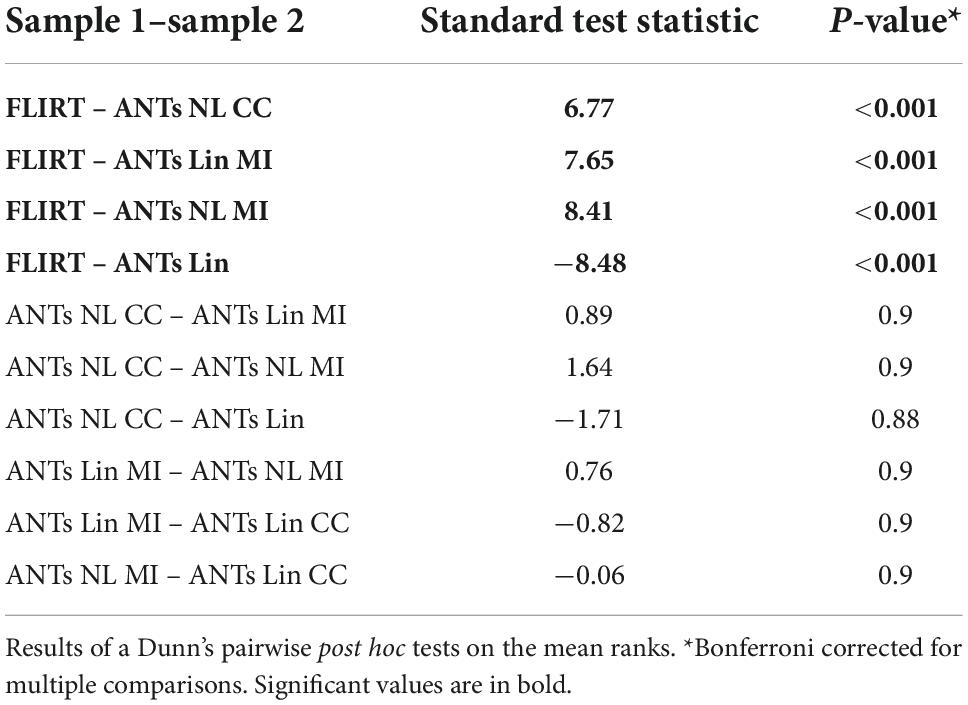 | Sample 1–sample 2 | Standard test statistic | P-value* |
|---|---|---|
| FLIRT – ANTs NL CC | 6.77 | <0.001 |
| FLIRT – ANTs Lin MI | 7.65 | <0.001 |
| FLIRT – ANTs NL MI | 8.41 | <0.001 |
| FLIRT – ANTs Lin | −8.48 | <0.001 |
| ANTs NL CC – ANTs Lin MI | 0.89 | 0.9 |
| ANTs NL CC – ANTs NL MI | 1.64 | 0.9 |
| ANTs NL CC – ANTs Lin | −1.71 | 0.88 |
| ANTs Lin MI – ANTs NL MI | 0.76 | 0.9 |
| ANTs Lin MI – ANTs Lin CC | −0.82 | 0.9 |
| ANTs NL MI – ANTs Lin CC | −0.06 | 0.9 |

Results of a Dunn's pairwise post hoc tests on the mean ranks. *Bonferroni corrected for multiple comparisons. Significant values are in bold.